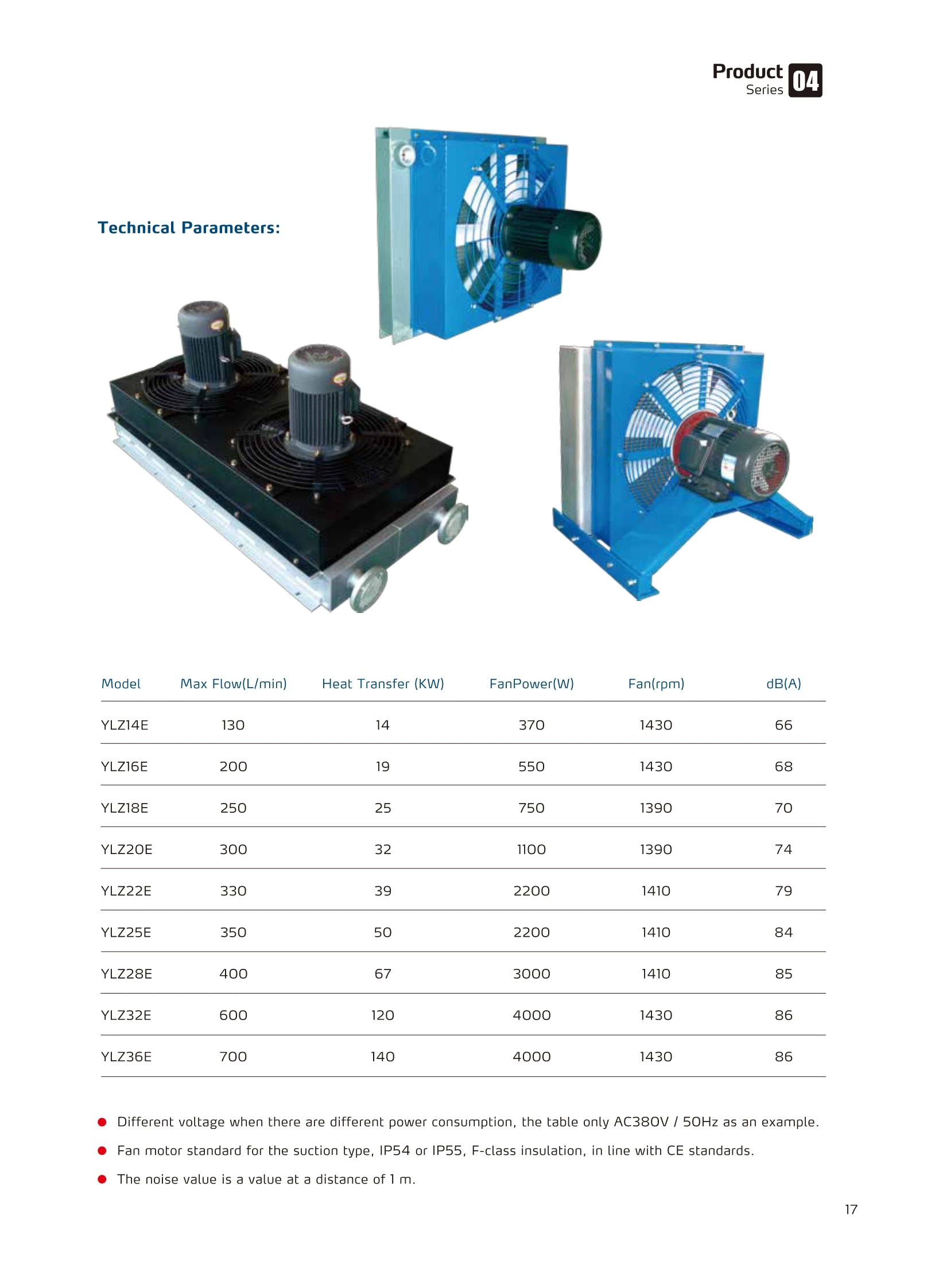 Product Series 04

Technical Parameters:

| Model | Max Flow(L/min) | Heat Transfer (KW) | FanPower(W) | Fan(rpm) | dB(A) |
|---|---|---|---|---|---|
| YLZ14E | 130 | 14 | 370 | 1430 | 66 |
| YLZ16E | 200 | 19 | 550 | 1430 | 68 |
| YLZ18E | 250 | 25 | 750 | 1390 | 70 |
| YLZ20E | 300 | 32 | 1100 | 1390 | 74 |
| YLZ22E | 330 | 39 | 2200 | 1410 | 79 |
| YLZ25E | 350 | 50 | 2200 | 1410 | 84 |
| YLZ28E | 400 | 67 | 3000 | 1410 | 85 |
| YLZ32E | 600 | 120 | 4000 | 1430 | 86 |
| YLZ36E | 700 | 140 | 4000 | 1430 | 86 |

• Different voltage when there are different power consumption, the table only AC380V / 50Hz as an example.
• Fan motor standard for the suction type, IP54 or IP55, F-class insulation, in line with CE standards.
• The noise value is a value at a distance of 1 m.

17